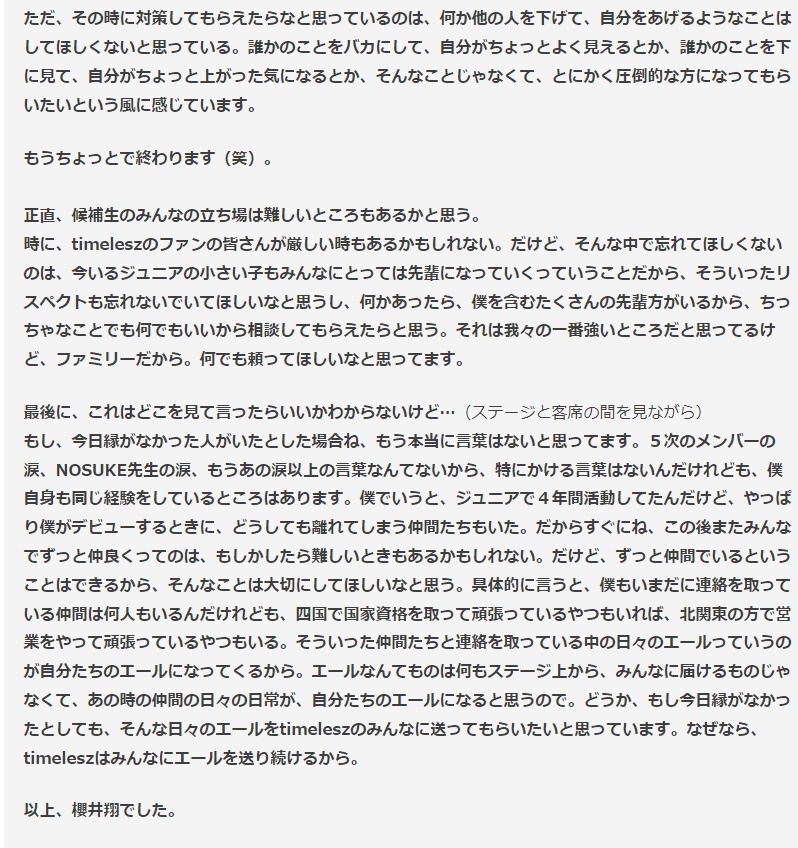 ただ、その時に対策してもらえたらなと思っているのは、何か他の人を下げて、自分をあげるようなことはしてほしくないと思っている。誰かのことをバカにして、自分がちょっとよく見えるとか、誰かのことを下に見て、自分がちょっと上がった気になるとか、そんなことじゃなくて、とにかく圧倒的な方になってもらいたいという風に感じています。

もうちょっとで終わります（笑）。

正直、候補生のみんなの立ち場は難しいところもあるかと思う。
時に、timeleszのファンの皆さんが厳しい時もあるかもしれない。だけど、そんな中で忘れてほしくないのは、今いるジュニアの小さい子もみんなにとっては先輩になっていくっていうことだから、そういったリスペクトも忘れないでいてほしいなと思うし、何かあったら、僕を含むたくさんの先輩方がいるから、ちっちゃなことでも何でもいいから相談してもらえたらと思う。それは我々の一番強いところだと思ってるけど、ファミリーだから。何でも頼ってほしいなと思ってます。

最後に、これはどこを見て言ったらいいかわからないけど…（ステージと客席の間を見ながら）
もし、今日縁がなかった人がいたとした場合ね、もう本当に言葉はないと思ってます。５次のメンバーの涙、NOSUKE先生の涙、もうあの涙以上の言葉なんてないから、特にかける言葉はないんだけれども、僕自身も同じ経験をしているところはあります。僕でいうと、ジュニアで４年間活動してたんだけど、やっぱり僕がデビューするときに、どうしても離れてしまう仲間たちもいた。だからすぐにね、この後またみんなでずっと仲良くってのは、もしかしたら難しいときもあるかもしれない。だけど、ずっと仲間でいるということはできるから、そんなことは大切にしてほしいなと思う。具体的に言うと、僕もいまだに連絡を取っている仲間は何人もいるんだけれども、四国で国家資格を取って頑張っているやつもいれば、北関東の方で営業をやって頑張っているやつもいる。そういった仲間たちと連絡を取っている中の日々のエールっていうのが自分たちのエールになってくるから。エールなんてものは何もステージ上から、みんなに届けるものじゃなくて、あの時の仲間の日々の日常が、自分たちのエールになると思うので。どうか、もし今日縁がなかったとしても、そんな日々のエールをtimeleszのみんなに送ってもらいたいと思っています。なぜなら、timeleszはみんなにエールを送り続けるから。

以上、櫻井翔でした。